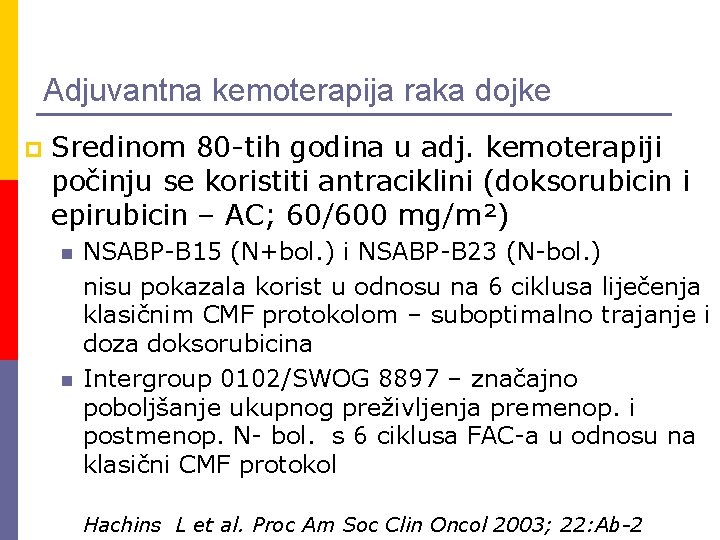 Adjuvantna kemoterapija raka dojke

Sredinom 80-tih godina u adj. kemoterapiji počinju se koristiti antraciklini (doksorubicin i epirubicin – AC; 60/600 mg/m²)

NSABP-B15 (N+bol.) i NSABP-B23 (N-bol.)
nisu pokazala korist u odnosu na 6 ciklusa liječenja klasičnim CMF protokolom – suboptimalno trajanje i doza doksorubicina

Intergroup 0102/SWOG 8897 – značajno poboljšanje ukupnog preživljenja premenop. i postmenop. N- bol. s 6 ciklusa FAC-a u odnosu na klasični CMF protokol

Hachins L et al. Proc Am Soc Clin Oncol 2003; 22:Ab-2